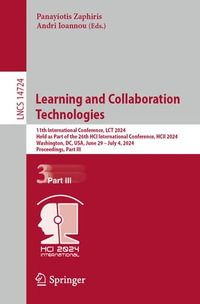 Panayiotis Zaphiris
Andri Ioannou (Eds.)

LNCS 14724

Learning and Collaboration Technologies

11th International Conference, LCT 2024
Held as Part of the 26th HCI International Conference, HCII 2024
Washington, DC, USA, June 29 – July 4, 2024
Proceedings, Part III

3 Part III

HCI 2024 INTERNATIONAL

Springer